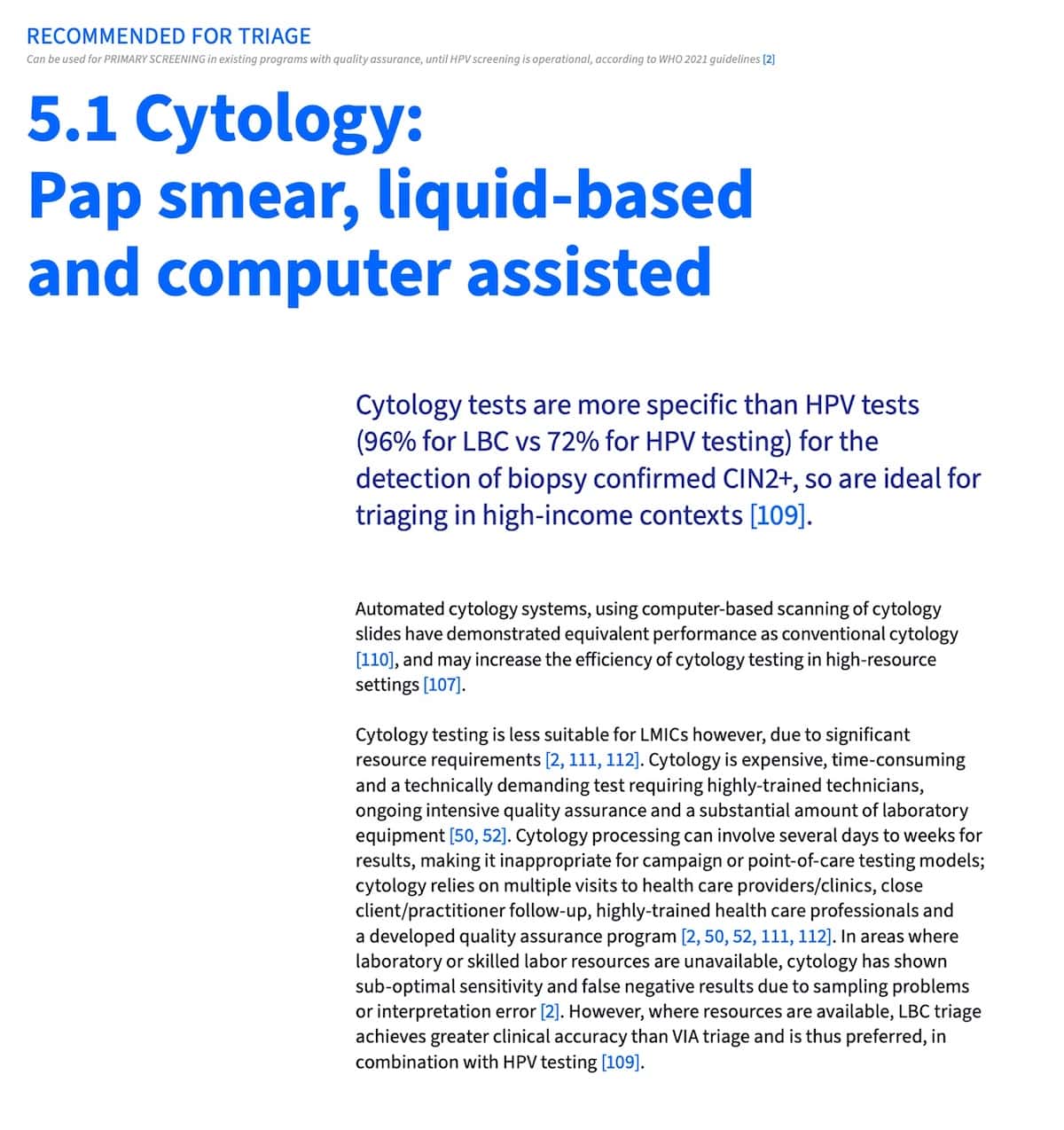 RECOMMENDED FOR TRIAGE
Can be used for PRIMARY SCREENING in existing programs with quality assurance, until HPV screening is operational, according to WHO 2021 guidelines [2]

5.1 Cytology: Pap smear, liquid-based and computer assisted

Cytology tests are more specific than HPV tests (96% for LBC vs 72% for HPV testing) for the detection of biopsy confirmed CIN2+, so are ideal for triaging in high-income contexts [109].

Automated cytology systems, using computer-based scanning of cytology slides have demonstrated equivalent performance as conventional cytology [110], and may increase the efficiency of cytology testing in high-resource settings [107].

Cytology testing is less suitable for LMICs however, due to significant resource requirements [2, 111, 112]. Cytology is expensive, time-consuming and a technically demanding test requiring highly-trained technicians, ongoing intensive quality assurance and a substantial amount of laboratory equipment [50, 52]. Cytology processing can involve several days to weeks for results, making it inappropriate for campaign or point-of-care testing models; cytology relies on multiple visits to health care providers/clinics, close client/practitioner follow-up, highly-trained health care professionals and a developed quality assurance program [2, 50, 52, 111, 112]. In areas where laboratory or skilled labor resources are unavailable, cytology has shown sub-optimal sensitivity and false negative results due to sampling problems or interpretation error [2]. However, where resources are available, LBC triage achieves greater clinical accuracy than VIA triage and is thus preferred, in combination with HPV testing [109].